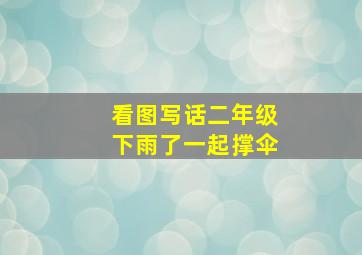 看图写话二年级
下雨了一起撑伞